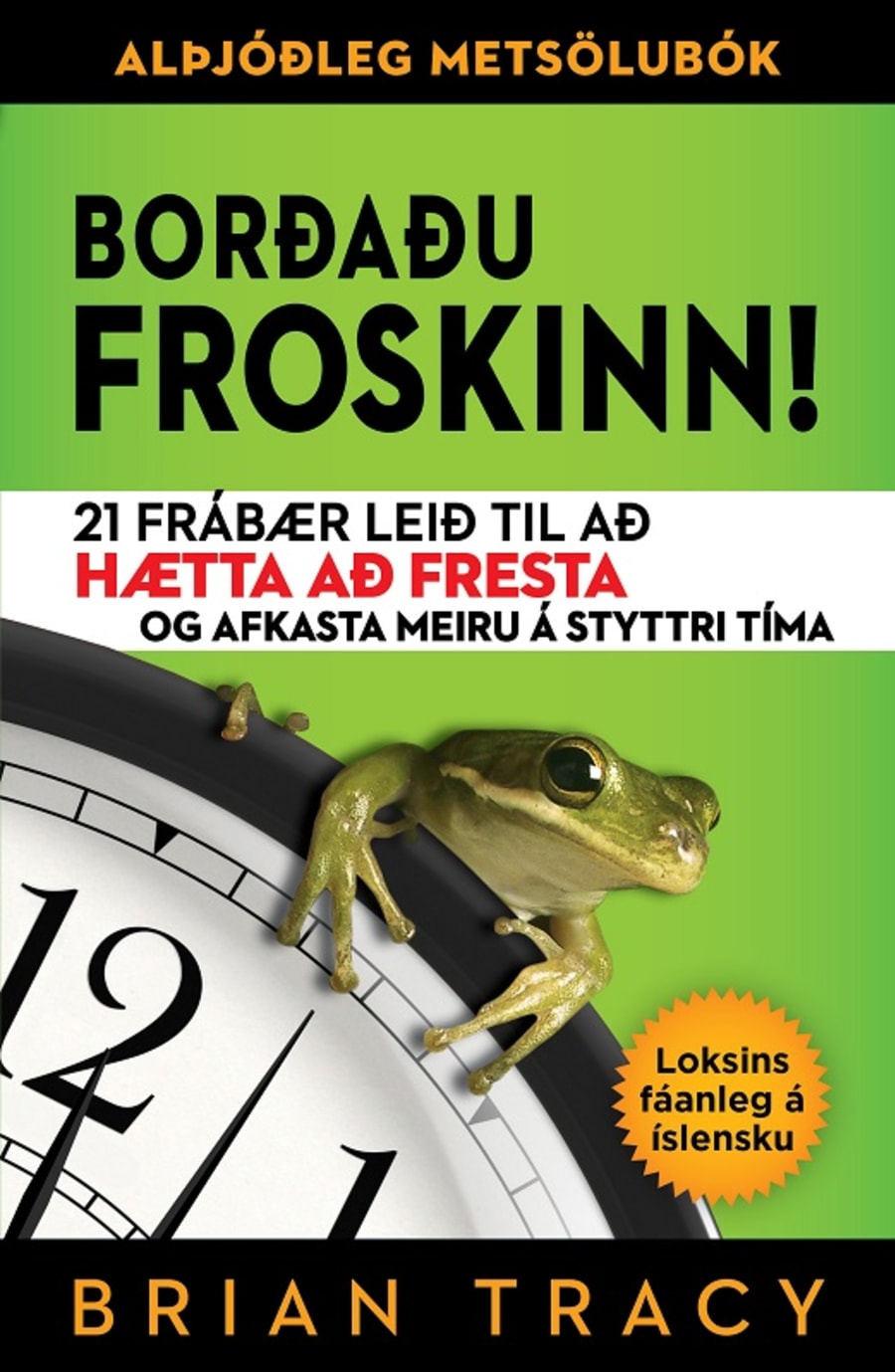 ALÞJÓÐLEG METSÖLUBÓK

BORÐAÐU FROSKINN!

21 FRÁBÆR LEIÐ TIL AÐ
HÆTTA AÐ FRESTA
OG AFKASTA MEIRU Á STYTTRI TÍMA

12

1

Loksins fáanleg á íslensku

BRIAN TRACY